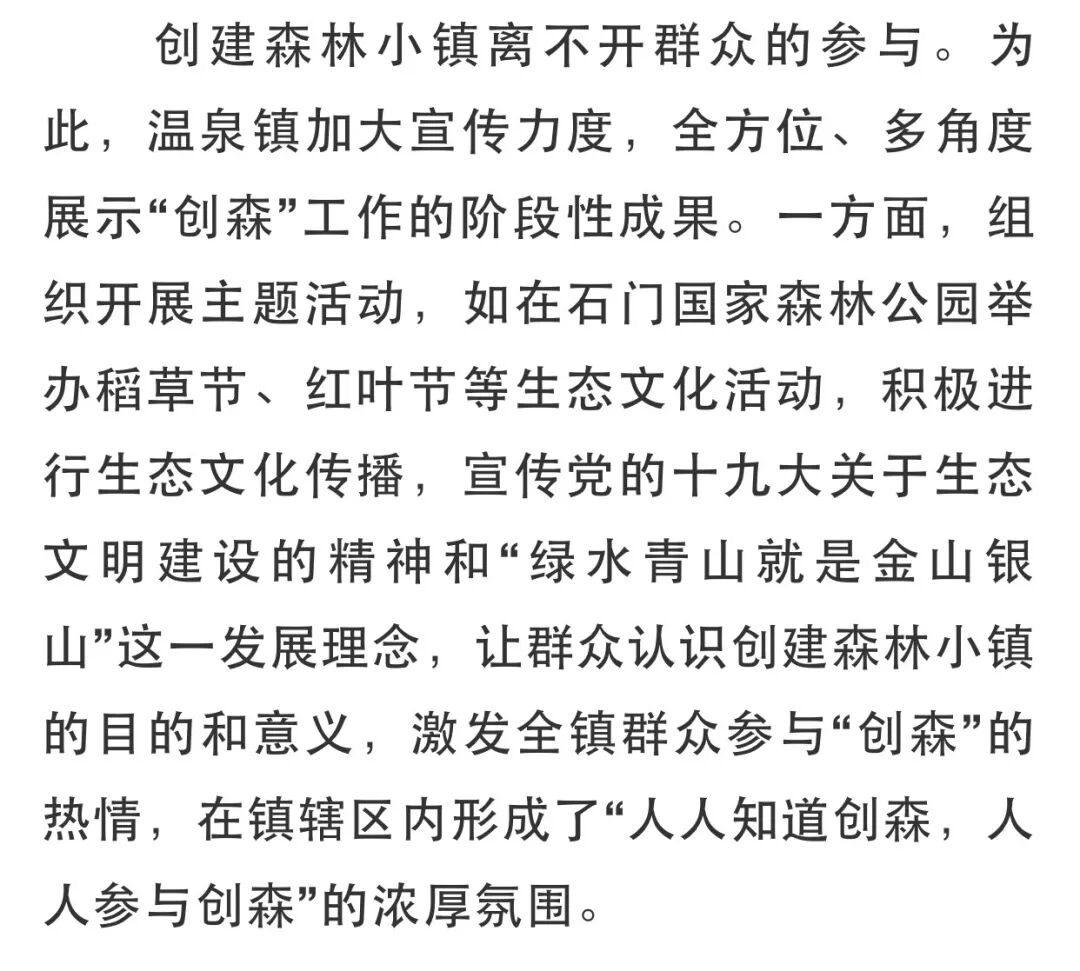 创建森林小镇离不开群众的参与。为此，温泉镇加大宣传力度，全方位、多角度展示“创森”工作的阶段性成果。一方面，组织开展主题活动，如在石门国家森林公园举办稻草节、红叶节等生态文化活动，积极进行生态文化传播，宣传党的十九大关于生态文明建设的精神和“绿水青山就是金山银山”这一发展理念，让群众认识创建森林小镇的目的和意义，激发全镇群众参与“创森”的热情，在镇辖区内形成了“人人知道创森，人人参与创森”的浓厚氛围。